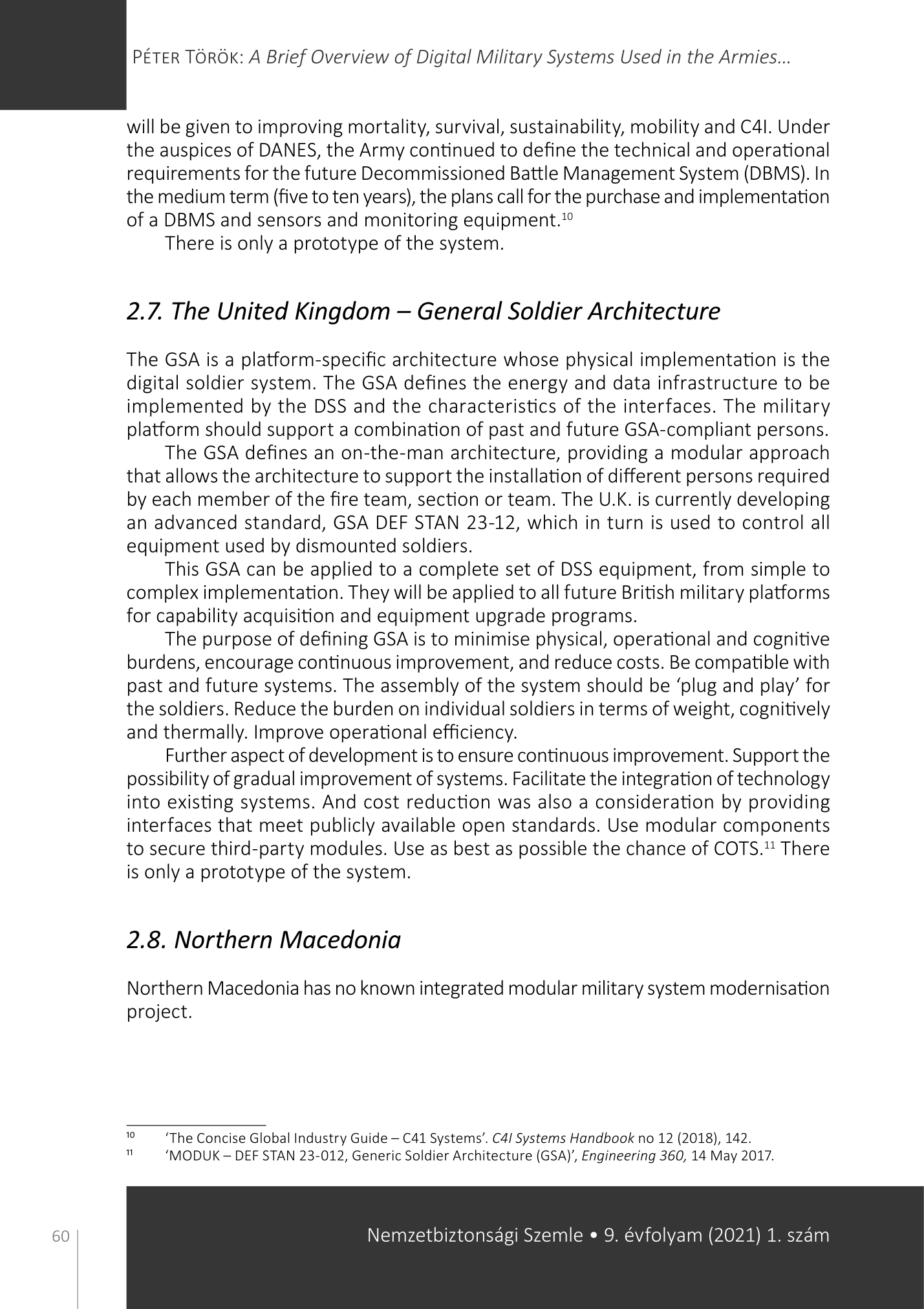 Péter Török: A Brief Overview of Digital Military Systems Used in the Armies…

will be given to improving mortality, survival, sustainability, mobility and C4I. Under the auspices of DANES, the Army continued to define the technical and operational requirements for the future Decommissioned Battle Management System (DBMS). In the medium term (five to ten years), the plans call for the purchase and implementation of a DBMS and sensors and monitoring equipment.$^{10}$

There is only a prototype of the system.

2.7. The United Kingdom – General Soldier Architecture

The GSA is a platform-specific architecture whose physical implementation is the digital soldier system. The GSA defines the energy and data infrastructure to be implemented by the DSS and the characteristics of the interfaces. The military platform should support a combination of past and future GSA-compliant persons.

The GSA defines an on-the-man architecture, providing a modular approach that allows the architecture to support the installation of different persons required by each member of the fire team, section or team. The U.K. is currently developing an advanced standard, GSA DEF STAN 23-12, which in turn is used to control all equipment used by dismounted soldiers.

This GSA can be applied to a complete set of DSS equipment, from simple to complex implementation. They will be applied to all future British military platforms for capability acquisition and equipment upgrade programs.

The purpose of defining GSA is to minimise physical, operational and cognitive burdens, encourage continuous improvement, and reduce costs. Be compatible with past and future systems. The assembly of the system should be ‘plug and play’ for the soldiers. Reduce the burden on individual soldiers in terms of weight, cognitively and thermally. Improve operational efficiency.

Further aspect of development is to ensure continuous improvement. Support the possibility of gradual improvement of systems. Facilitate the integration of technology into existing systems. And cost reduction was also a consideration by providing interfaces that meet publicly available open standards. Use modular components to secure third-party modules. Use as best as possible the chance of COTS.$^{11}$ There is only a prototype of the system.

2.8. Northern Macedonia

Northern Macedonia has no known integrated modular military system modernisation project.

$^{10}$ ‘The Concise Global Industry Guide – C41 Systems’. C4I Systems Handbook no 12 (2018), 142.
$^{11}$ ‘MODUK – DEF STAN 23-012, Generic Soldier Architecture (GSA)’, Engineering 360, 14 May 2017.

60

Nemzetbiztonsági Szemle • 9. évfolyam (2021) 1. szám